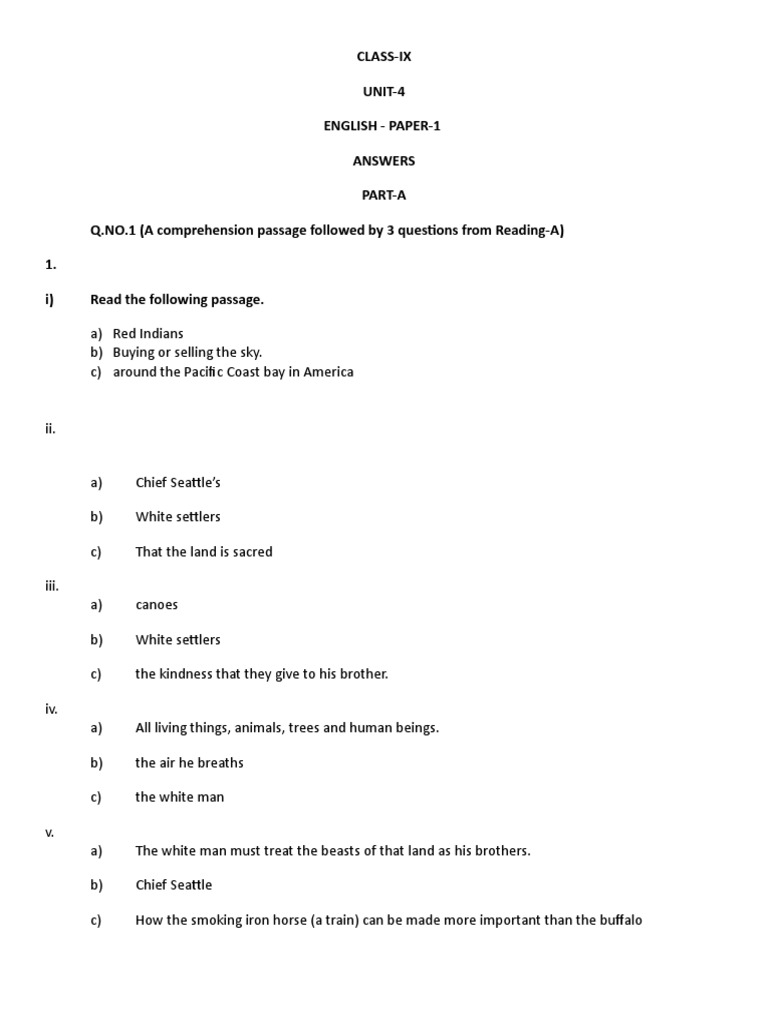 CLASS-IX

UNIT-4

ENGLISH - PAPER-1

ANSWERS

PART-A

Q.NO.1 (A comprehension passage followed by 3 questions from Reading-A)

1.

i) Read the following passage.

a) Red Indians
b) Buying or selling the sky.
c) around the Pacific Coast bay in America

ii.

a) Chief Seattle's

b) White settlers

c) That the land is sacred

iii.
a) canoes

b) White settlers

c) the kindness that they give to his brother.

iv.
a) All living things, animals, trees and human beings.

b) the air he breaths

c) the white man

v.
a) The white man must treat the beasts of that land as his brothers.

b) Chief Seattle

c) How the smoking iron horse (a train) can be made more important than the buffalo